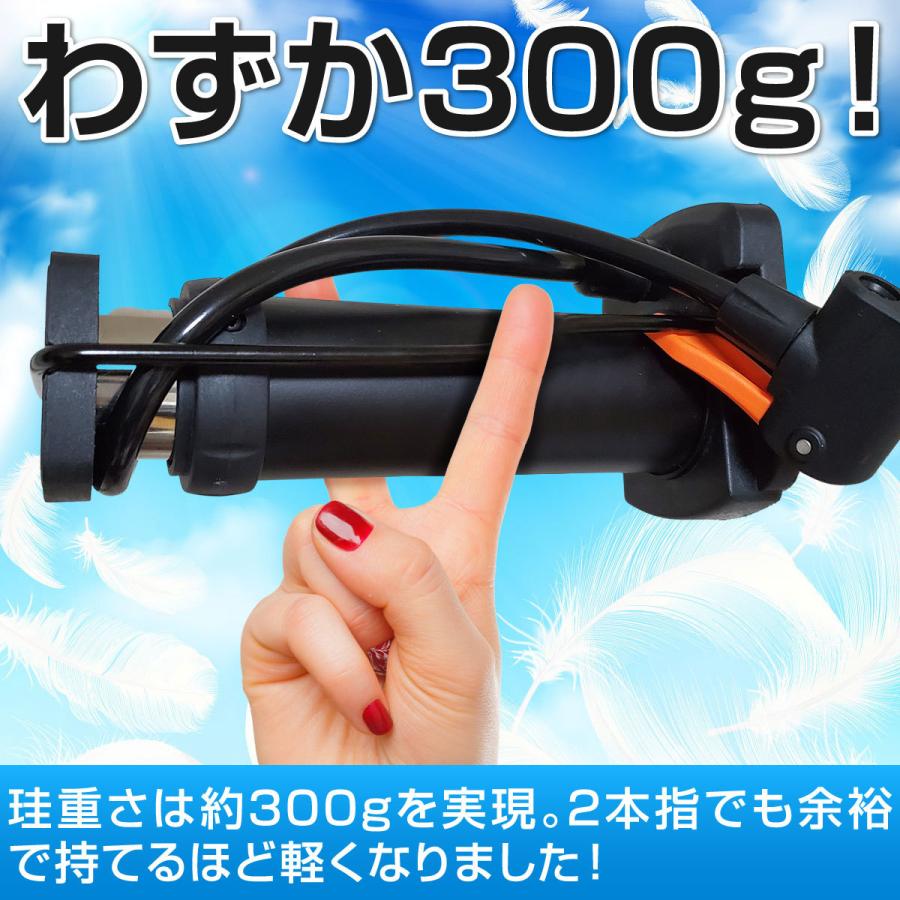 わずか300g！

珪重さは約300gを実現。2本指でも余裕で持てるほど軽くなりました！